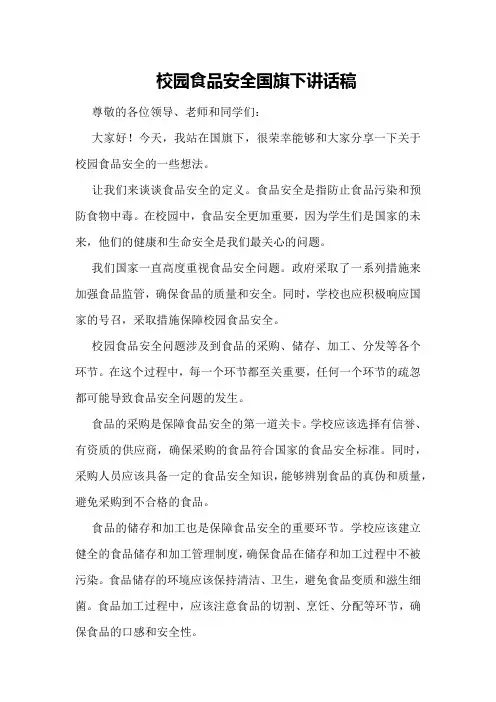 校园食品安全国旗下讲话稿

尊敬的各位领导、老师和同学们：

大家好！今天，我站在国旗下，很荣幸能够和大家分享一下关于校园食品安全的一些想法。

让我们来谈谈食品安全的定义。食品安全是指防止食品污染和预防食物中毒。在校园中，食品安全更加重要，因为学生们是国家的未来，他们的健康和生命安全是我们最关心的问题。

我们国家一直高度重视食品安全问题。政府采取了一系列措施来加强食品监管，确保食品的质量和安全。同时，学校也应积极响应国家的号召，采取措施保障校园食品安全。

校园食品安全问题涉及到食品的采购、储存、加工、分发等各个环节。在这个过程中，每一个环节都至关重要，任何一个环节的疏忽都可能导致食品安全问题的发生。

食品的采购是保障食品安全的第一道关卡。学校应该选择有信誉、有资质的供应商，确保采购的食品符合国家的食品安全标准。同时，采购人员应该具备一定的食品安全知识，能够辨别食品的真伪和质量，避免采购到不合格的食品。

食品的储存和加工也是保障食品安全的重要环节。学校应该建立健全的食品储存和加工管理制度，确保食品在储存和加工过程中不被污染。食品储存的环境应该保持清洁、卫生，避免食品变质和滋生细菌。食品加工过程中，应该注意食品的切割、烹饪、分配等环节，确保食品的口感和安全性。